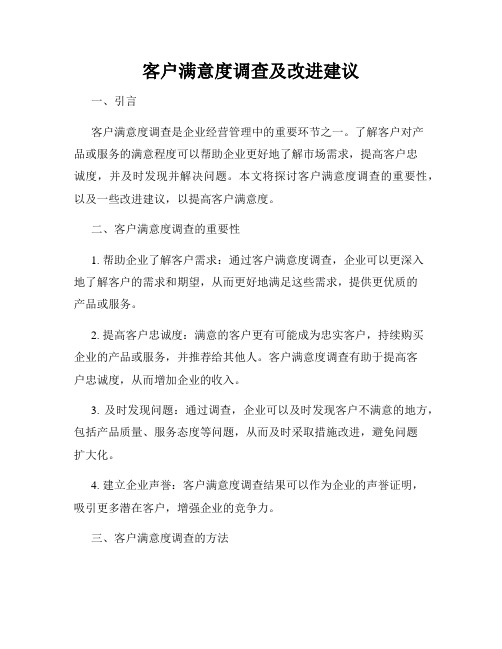 客户满意度调查及改进建议

一、引言

客户满意度调查是企业经营管理中的重要环节之一。了解客户对产品或服务的满意程度可以帮助企业更好地了解市场需求，提高客户忠诚度，并及时发现并解决问题。本文将探讨客户满意度调查的重要性，以及一些改进建议，以提高客户满意度。

二、客户满意度调查的重要性

1. 帮助企业了解客户需求：通过客户满意度调查，企业可以更深入地了解客户的需求和期望，从而更好地满足这些需求，提供更优质的产品或服务。

2. 提高客户忠诚度：满意的客户更有可能成为忠实客户，持续购买企业的产品或服务，并推荐给其他人。客户满意度调查有助于提高客户忠诚度，从而增加企业的收入。

3. 及时发现问题：通过调查，企业可以及时发现客户不满意的地方，包括产品质量、服务态度等问题，从而及时采取措施改进，避免问题扩大化。

4. 建立企业声誉：客户满意度调查结果可以作为企业的声誉证明，吸引更多潜在客户，增强企业的竞争力。

三、客户满意度调查的方法